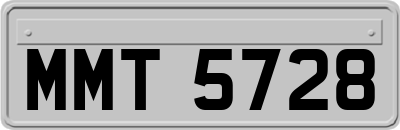 MMT 5728